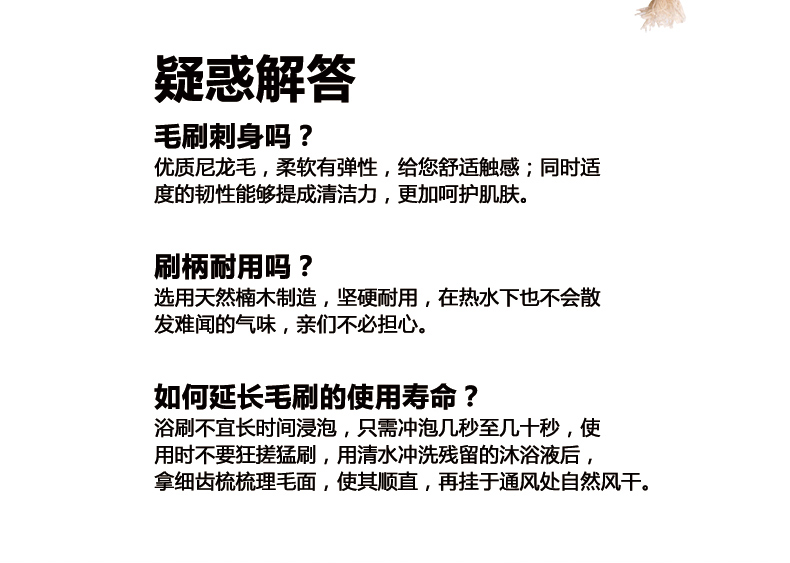 疑惑解答

毛刷刺身吗？

优质尼龙毛，柔软有弹性，给您舒适触感；同时适度的韧性能够提成清洁力，更加呵护肌肤。

刷柄耐用吗？

选用天然楠木制造，坚硬耐用，在热水下也不会散发难闻的气味，亲们不必担心。

如何延长毛刷的使用寿命？

浴刷不宜长时间浸泡，只需冲泡几秒至几十秒，使用时不要狂搓猛刷，用清水冲洗残留的沐浴液后，拿细齿梳梳理毛面，使其顺直，再挂于通风处自然风干。